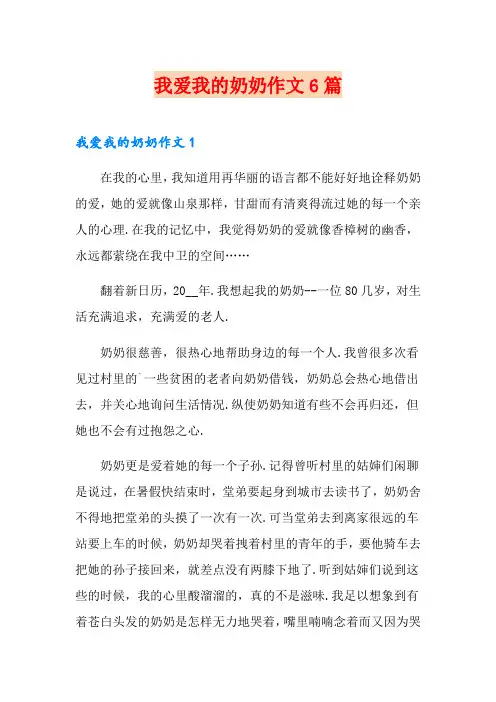 我爱我的奶奶作文6篇

我爱我的奶奶作文1

在我的心里，我知道用再华丽的语言都不能好好地诠释奶奶的爱，她的爱就像山泉那样，甘甜而有清爽得流过她的每一个亲人的心理.在我的记忆中，我觉得奶奶的爱就像香樟树的幽香，永远都萦绕在我中卫的空间……

翻着新日历，20__年.我想起我的奶奶--一位80几岁，对生活充满追求，充满爱的老人.

奶奶很慈善，很热心地帮助身边的每一个人.我曾很多次看见过村里的`一些贫困的老者向奶奶借钱，奶奶总会热心地借出去，并关心地询问生活情况.纵使奶奶知道有些不会再归还，但她也不会有过抱怨之心.

奶奶更是爱着她的每一个子孙.记得曾听村里的姑婶们闲聊是说过，在暑假快结束时，堂弟要起身到城市去读书了，奶奶舍不得地把堂弟的头摸了一次有一次.可当堂弟去到离家很远的车站要上车的时候，奶奶却哭着拽着村里的青年的手，要他骑车去把她的孙子接回来，就差点没有两膝下地了.听到姑婶们说到这些的时候，我的心里酸溜溜的，真的不是滋味.我是以想象到有着苍白头发的奶奶是怎样无力地哭着，嘴里喃喃念着而又因为哭